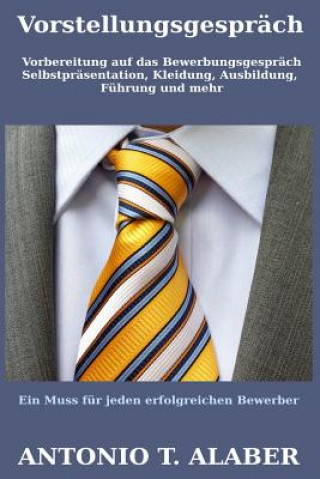 Vorstellungsgespräch

Vorbereitung auf das Bewerbungsgespräch Selbstpräsentation, Kleidung, Ausbildung, Führung und mehr

Ein Muss für jeden erfolgreichen Bewerber

ANTONIO T. ALABER